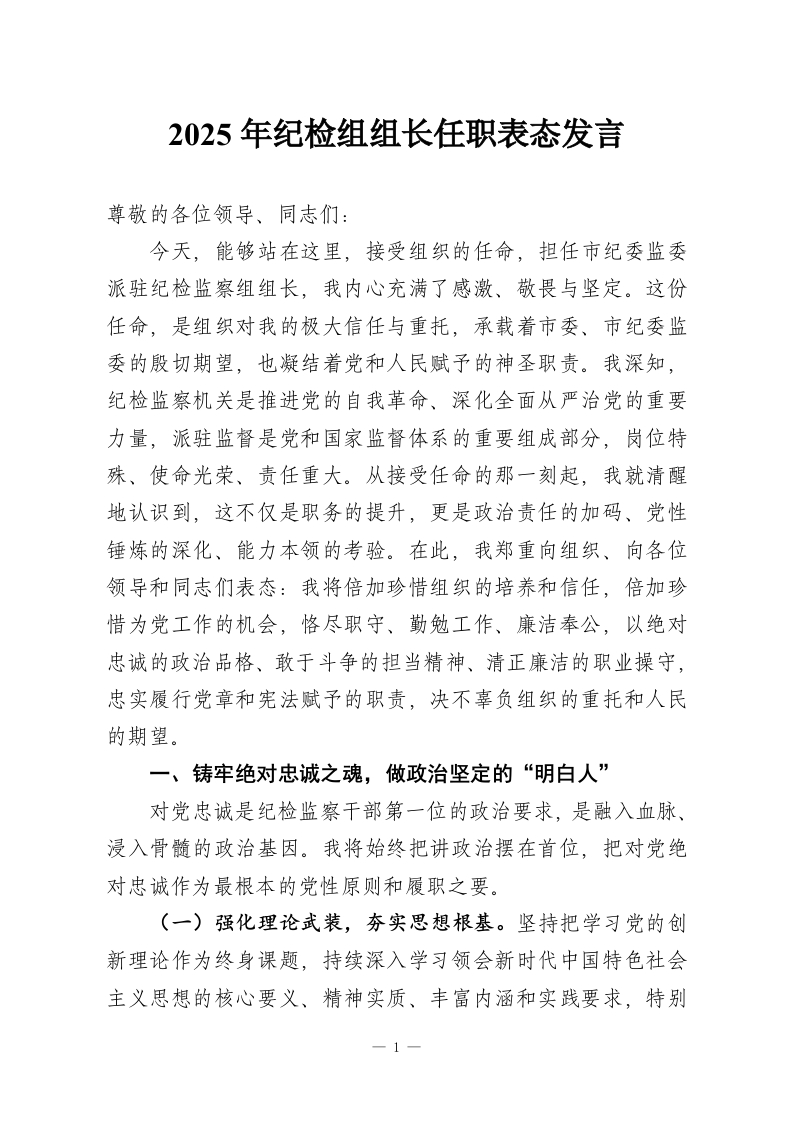 2025年纪检组组长任职表态发言

尊敬的各位领导、同志们：

今天，能够站在这里，接受组织的任命，担任市纪委监委派驻纪检监察组组长，我内心充满了感激、敬畏与坚定。这份任命，是组织对我的极大信任与重托，承载着市委、市纪委监委的殷切期望，也凝结着党和人民赋予的神圣职责。我深知，纪检监察机关是推进党的自我革命、深化全面从严治党的重要力量，派驻监督是党和国家监督体系的重要组成部分，岗位特殊、使命光荣、责任重大。从接受任命的那一刻起，我就清醒地认识到，这不仅是职务的提升，更是政治责任的加码、党性锤炼的深化、能力本领的考验。在此，我郑重向组织、向各位领导和同志们表态：我将倍加珍惜组织的培养和信任，倍加珍惜为党工作的机会，恪尽职守、勤勉工作、廉洁奉公，以绝对忠诚的政治品格、敢于斗争的担当精神、清正廉洁的职业操守，忠实履行党章和宪法赋予的职责，决不辜负组织的重托和人民的期望。

一、铸牢绝对忠诚之魂，做政治坚定的“明白人”

对党忠诚是纪检监察干部第一位的政治要求，是融入血脉、浸入骨髓的政治基因。我将始终把讲政治摆在首位，把对党绝对忠诚作为最根本的党性原则和履职之要。

（一）强化理论武装，夯实思想根基。坚持把学习党的创新理论作为终身课题，持续深入学习领会新时代中国特色社会主义思想的核心要义、精神实质、丰富内涵和实践要求，特别

— 1 —